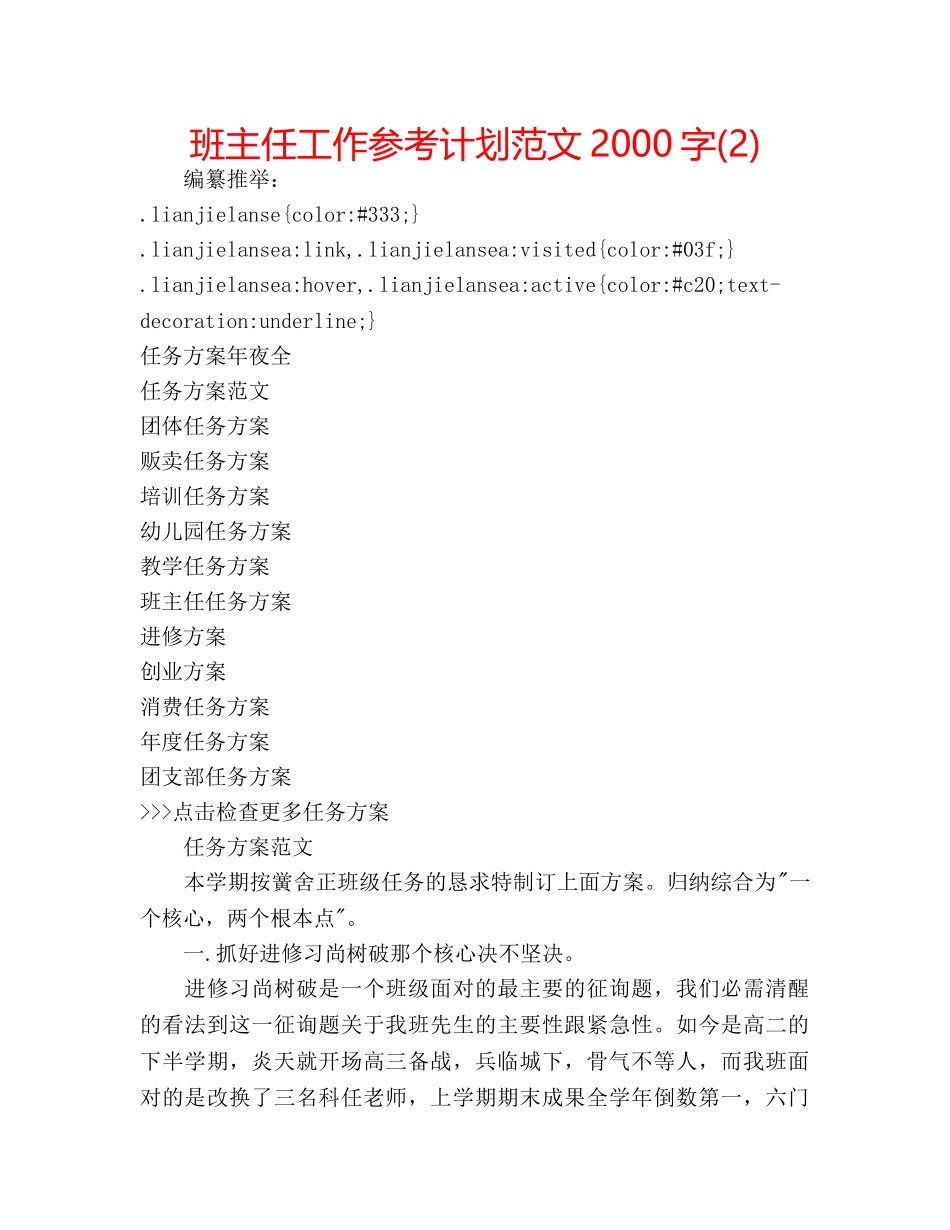 班主任工作参考计划范文 2000 字(2)

编纂推举：

.lianjielanse{color:#333;}

.lianjielansea:link,.lianjielansea:visited{color:#03f;}

.lianjielansea:hover,.lianjielansea:active{color:#c20;text-decoration:underline;}

任务方案年夜全
任务方案范文
团体任务方案
贩卖任务方案
培训任务方案
幼儿园任务方案
教学任务方案
班主任任务方案
进修方案
创业方案
消费任务方案
年度任务方案
团支部任务方案
>>>点击检查更多任务方案

任务方案范文

本学期按黉舍正班级任务的恳求特制订上面方案。归纳综合为"一个核心，两个根本点"。

一.抓好进修习尚树破那个核心决不坚决。

进修习尚树破是一个班级面对的最主要的征询题，我们必需清醒的看法到这一征询题关于我班先生的主要性跟紧急性。如今是高二的下半学期，炎天就开场高三备战，兵临城下，骨气不等人，而我班面对的是改换了三名科任老师，上学期期末成果全学年倒数第一，六门